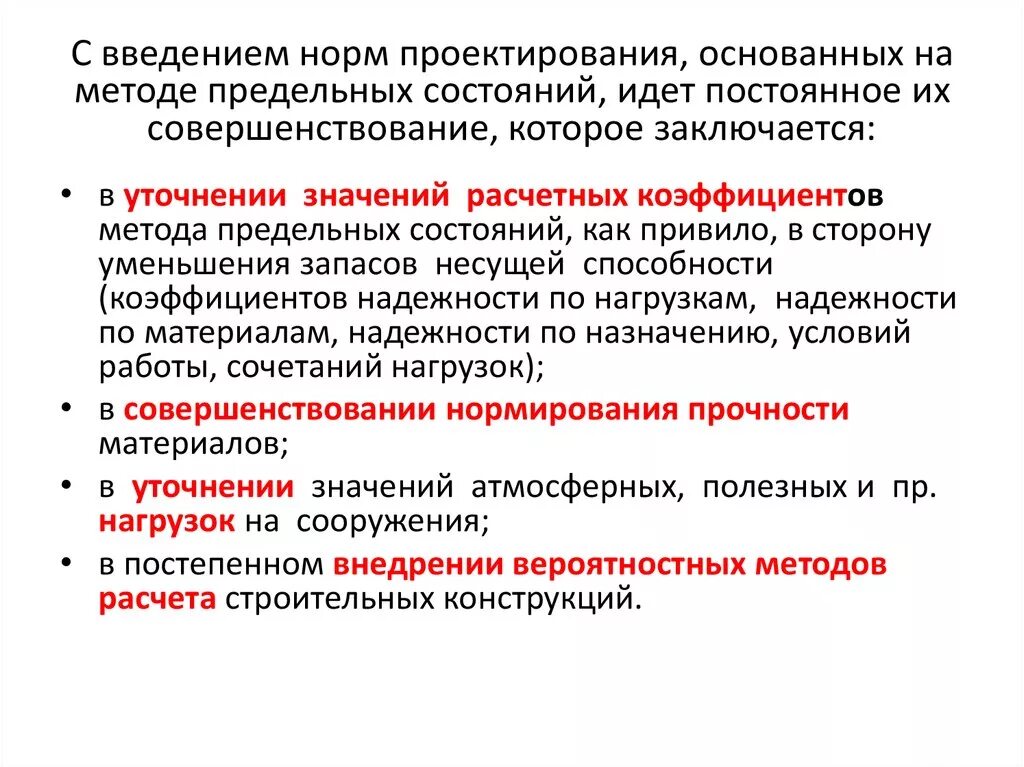 С введением норм проектирования, основанных на методе предельных состояний, идет постоянное их совершенствование, которое заключается:

• в уточнении значений расчетных коэффициентов метода предельных состояний, как привило, в сторону уменьшения запасов несущей способности (коэффициентов надежности по нагрузкам, надежности по материалам, надежности по назначению, условий работы, сочетаний нагрузок);
• в совершенствовании нормирования прочности материалов;
• в уточнении значений атмосферных, полезных и пр. нагрузок на сооружения;
• в постепенном внедрении вероятностных методов расчета строительных конструкций.